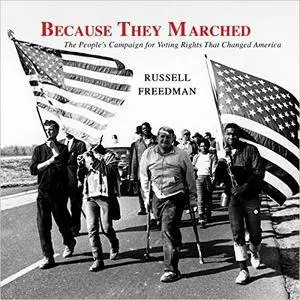 BECAUSE THEY MARCHED

The People's Campaign for Voting Rights That Changed America

RUSSELL
FREEDMAN